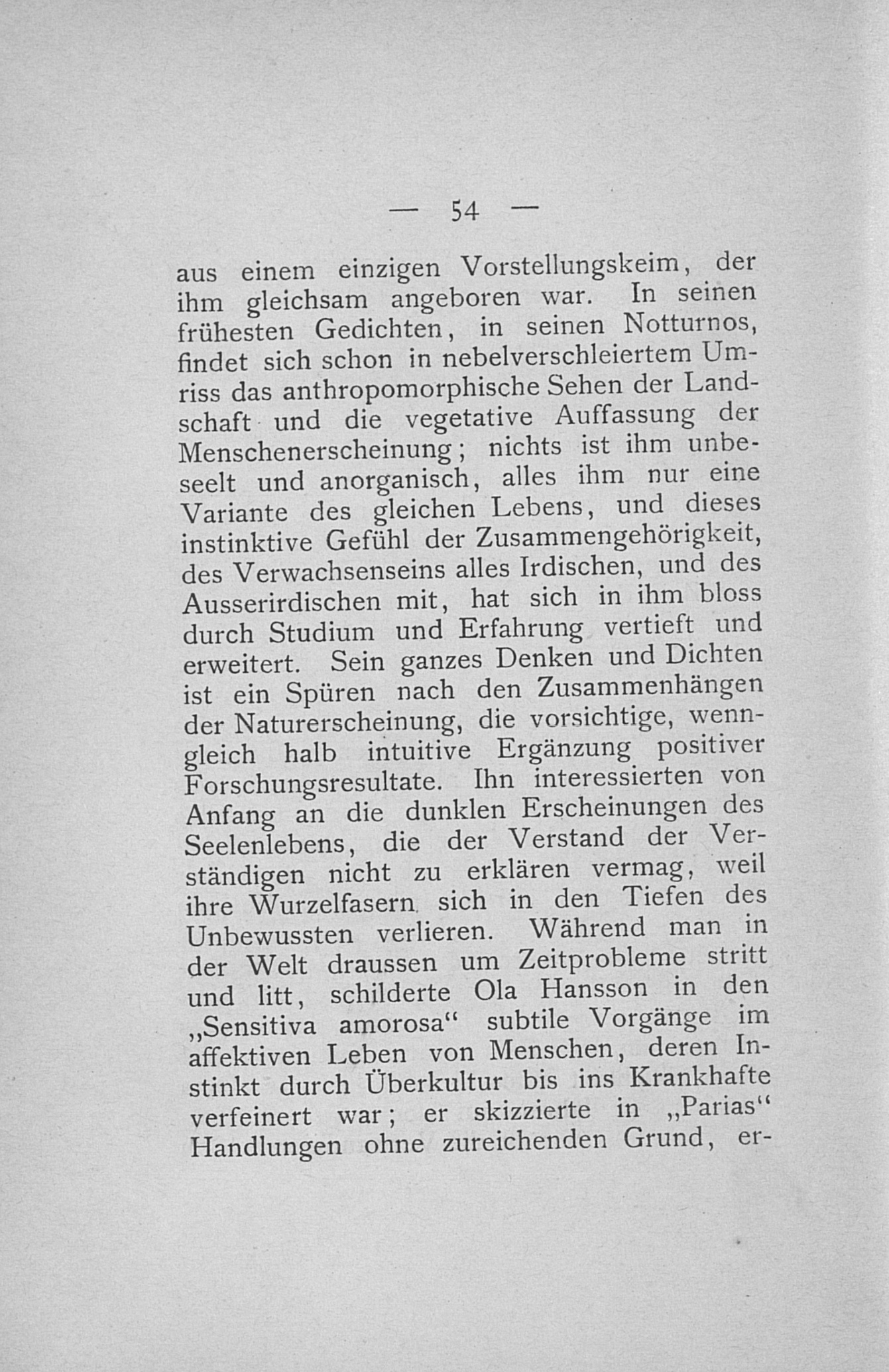 — 54 —

aus einem einzigen Vorstellungskeim, der ihm gleichsam angeboren war. In seinen frühesten Gedichten, in seinen Notturnos, findet sich schon in nebelverschleiertem Umriss das anthropomorphische Sehen der Landschaft und die vegetative Auffassung der Menschenerscheinung; nichts ist ihm unbeseelt und anorganisch, alles ihm nur eine Variante des gleichen Lebens, und dieses instinktive Gefühl der Zusammengehörigkeit, des Verwachsenseins alles Irdischen, und des Ausserirdischen mit, hat sich in ihm bloss durch Studium und Erfahrung vertieft und erweitert. Sein ganzes Denken und Dichten ist ein Spüren nach den Zusammenhängen der Naturerscheinung, die vorsichtige, wenngleich halb intuitive Ergänzung positiver Forschungsresultate. Ihn interessierten von Anfang an die dunklen Erscheinungen des Seelenlebens, die der Verstand der Verständigen nicht zu erklären vermag, weil ihre Wurzelfasern sich in den Tiefen des Unbewussten verlieren. Während man in der Welt draussen um Zeitprobleme stritt und litt, schilderte Ola Hansson in den „Sensitiva amorosa“ subtile Vorgänge im affektiven Leben von Menschen, deren Instinkt durch Überkultur bis ins Krankhafte verfeinert war; er skizzierte in „Parias“ Handlungen ohne zureichenden Grund, er-